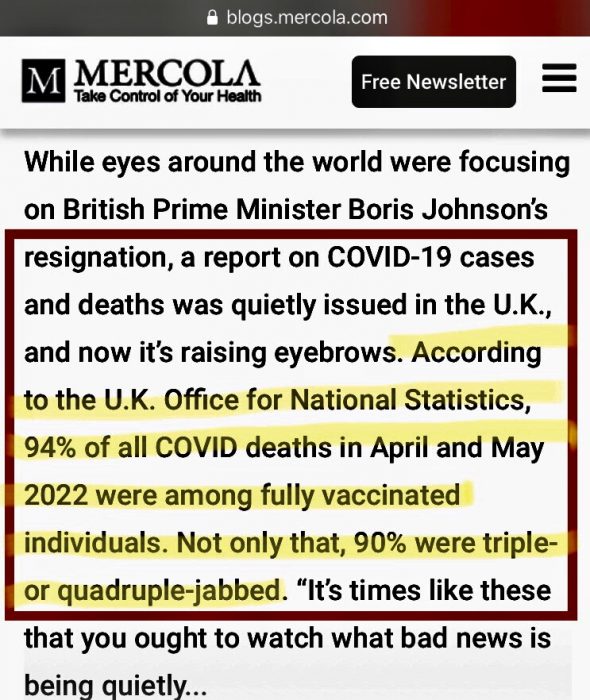 blogs.mercola.com

M MERCOLA
Take Control of Your Health

Free Newsletter

While eyes around the world were focusing on British Prime Minister Boris Johnson's resignation, a report on COVID-19 cases and deaths was quietly issued in the U.K., and now it's raising eyebrows. According to the U.K. Office for National Statistics, 94% of all COVID deaths in April and May 2022 were among fully vaccinated individuals. Not only that, 90% were triple- or quadruple-jabbed. "It's times like these that you ought to watch what bad news is being quietly...